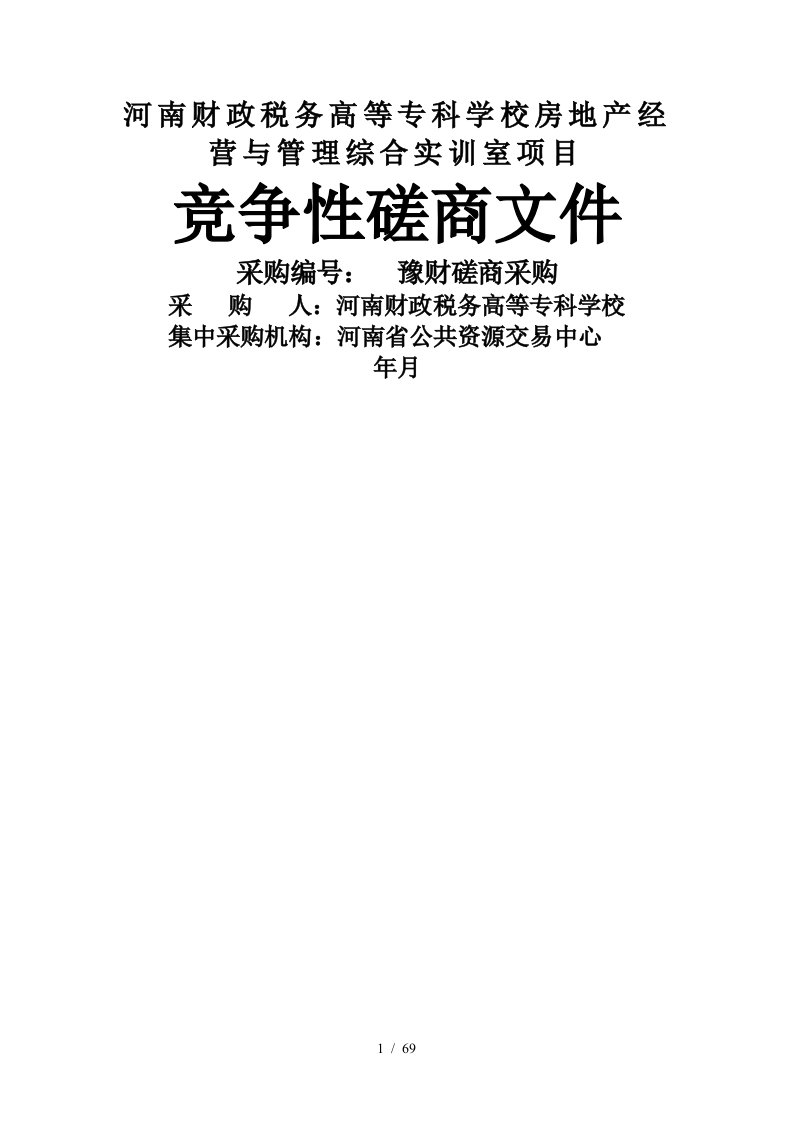 河南财政税务高等专科学校房地产经营与管理综合实训室项目

竞争性磋商文件

采购编号： 豫财磋商采购

采 购 人：河南财政税务高等专科学校

集中采购机构：河南省公共资源交易中心

年月

1 / 69